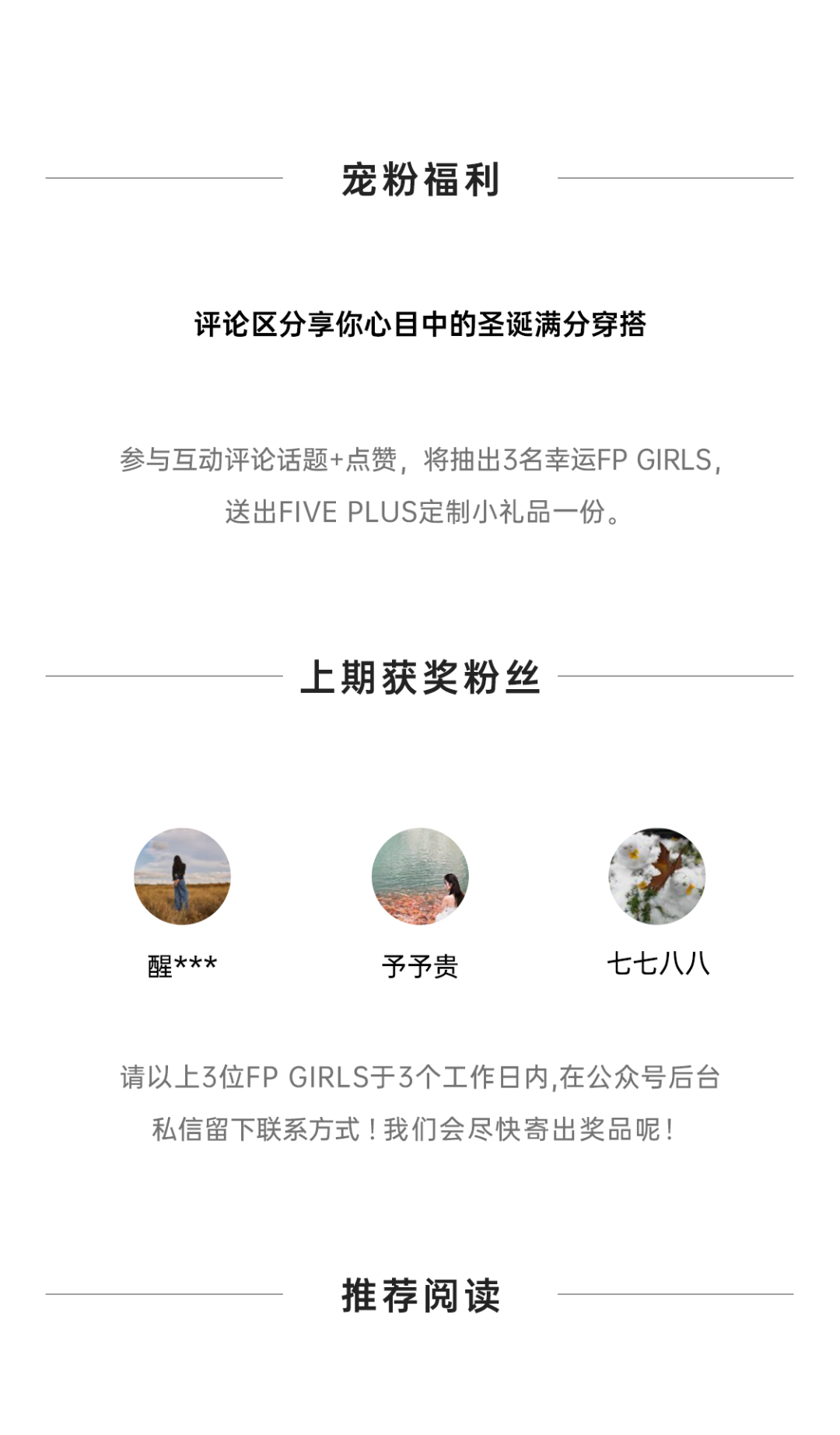 宠粉福利

评论区分享你心目中的圣诞满分穿搭

参与互动评论话题+点赞，将抽出3名幸运FP GIRLS，送出FIVE PLUS定制小礼品一份。

上期获奖粉丝

醒***

予予贵

七七八八

请以上3位FP GIRLS于3个工作日内,在公众号后台私信留下联系方式！我们会尽快寄出奖品呢！

推荐阅读